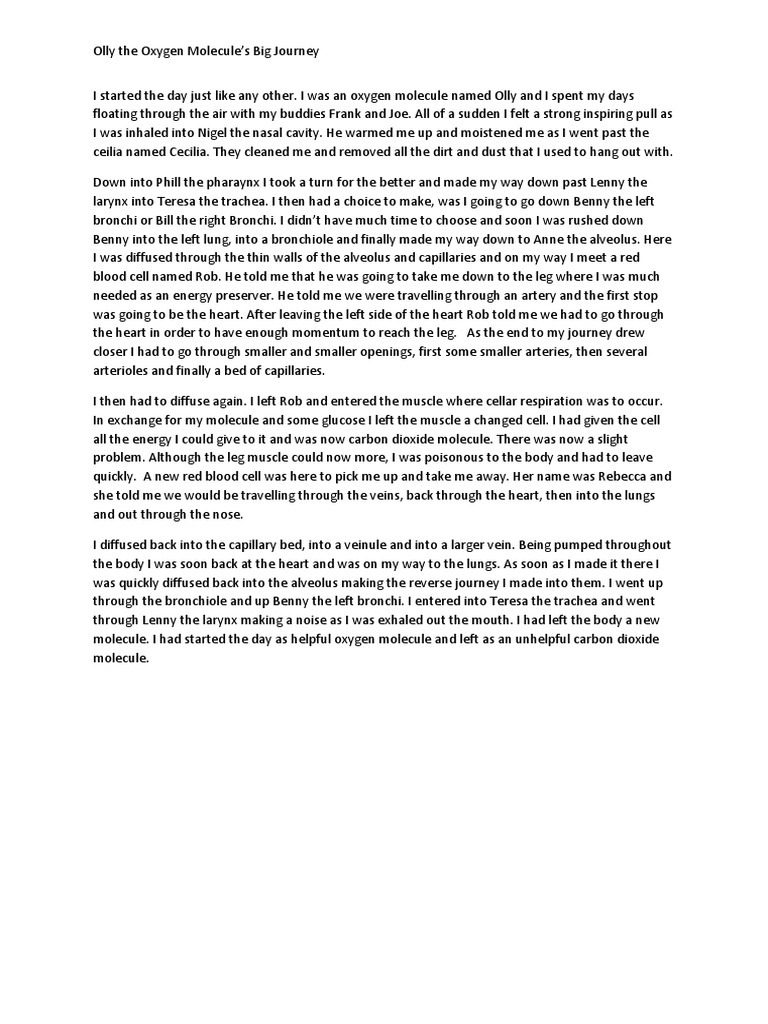 Olly the Oxygen Molecule's Big Journey

I started the day just like any other. I was an oxygen molecule named Olly and I spent my days floating through the air with my buddies Frank and Joe. All of a sudden I felt a strong inspiring pull as I was inhaled into Nigel the nasal cavity. He warmed me up and moistened me as I went past the ceilia named Cecilia. They cleaned me and removed all the dirt and dust that I used to hang out with.

Down into Phill the pharaynx I took a turn for the better and made my way down past Lenny the larynx into Teresa the trachea. I then had a choice to make, was I going to go down Benny the left bronchi or Bill the right Bronchi. I didn't have much time to choose and soon I was rushed down Benny into the left lung, into a bronchiole and finally made my way down to Anne the alveolus. Here I was diffused through the thin walls of the alveolus and capillaries and on my way I meet a red blood cell named Rob. He told me that he was going to take me down to the leg where I was much needed as an energy preserver. He told me we were travelling through an artery and the first stop was going to be the heart. After leaving the left side of the heart Rob told me we had to go through the heart in order to have enough momentum to reach the leg. As the end to my journey drew closer I had to go through smaller and smaller openings, first some smaller arteries, then several arterioles and finally a bed of capillaries.

I then had to diffuse again. I left Rob and entered the muscle where cellar respiration was to occur. In exchange for my molecule and some glucose I left the muscle a changed cell. I had given the cell all the energy I could give to it and was now carbon dioxide molecule. There was now a slight problem. Although the leg muscle could now more, I was poisonous to the body and had to leave quickly. A new red blood cell was here to pick me up and take me away. Her name was Rebecca and she told me we would be travelling through the veins, back through the heart, then into the lungs and out through the nose.

I diffused back into the capillary bed, into a veinule and into a larger vein. Being pumped throughout the body I was soon back at the heart and was on my way to the lungs. As soon as I made it there I was quickly diffused back into the alveolus making the reverse journey I made into them. I went up through the bronchiole and up Benny the left bronchi. I entered into Teresa the trachea and went through Lenny the larynx making a noise as I was exhaled out the mouth. I had left the body a new molecule. I had started the day as helpful oxygen molecule and left as an unhelpful carbon dioxide molecule.